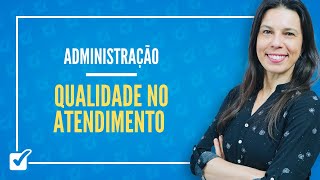 ADMINISTRAÇÃO

QUALIDADE NO ATENDIMENTO